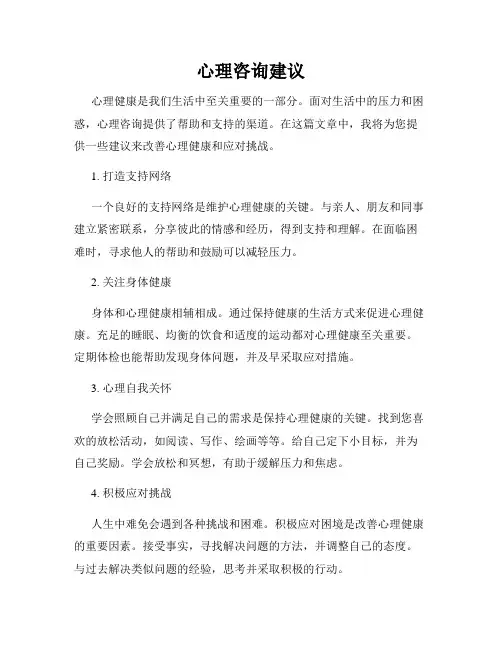 心理咨询建议

心理健康是我们生活中至关重要的一部分。面对生活中的压力和困惑，心理咨询提供了帮助和支持的渠道。在这篇文章中，我将为您提供一些建议来改善心理健康和应对挑战。

1. 打造支持网络

一个良好的支持网络是维护心理健康的关键。与亲人、朋友和同事建立紧密联系，分享彼此的情感和经历，得到支持和理解。在面临困难时，寻求他人的帮助和鼓励可以减轻压力。

2. 关注身体健康

身体和心理健康相辅相成。通过保持健康的生活方式来促进心理健康。充足的睡眠、均衡的饮食和适度的运动都对心理健康至关重要。定期体检也能帮助发现身体问题，并及早采取应对措施。

3. 心理自我关怀

学会照顾自己并满足自己的需求是保持心理健康的关键。找到您喜欢的放松活动，如阅读、写作、绘画等等。给自己定下小目标，并为自己奖励。学会放松和冥想，有助于缓解压力和焦虑。

4. 积极应对挑战

人生中难免会遇到各种挑战和困难。积极应对困境是改善心理健康的重要因素。接受事实，寻找解决问题的方法，并调整自己的态度。与过去解决类似问题的经验，思考并采取积极的行动。